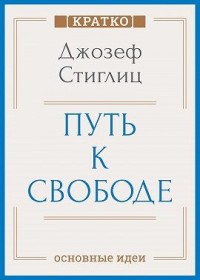 КРАТКО

Джозеф Стиглиц

ПУТЬ К СВОБОДЕ

основные идеи